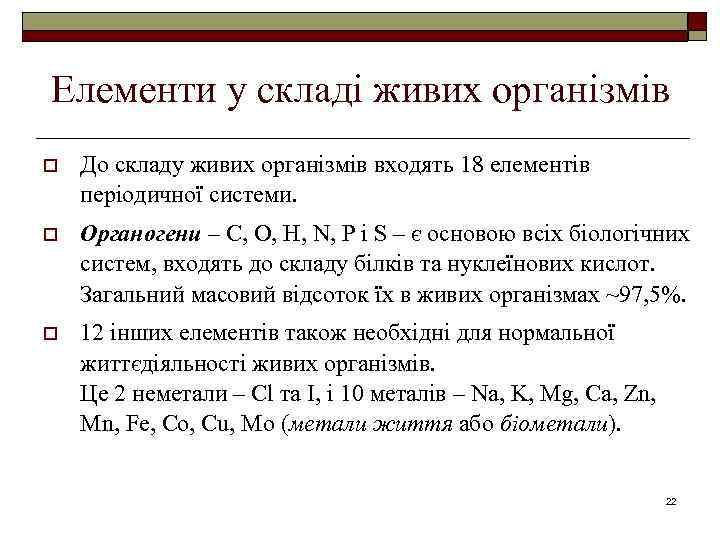 Елементи у складі живих організмів

До складу живих організмів входять 18 елементів періодичної системи.

Органогени – C, O, H, N, P і S – є основою всіх біологічних систем, входять до складу білків та нуклеїнових кислот. Загальний масовий відсоток їх в живих організмах ~97,5%.

12 інших елементів також необхідні для нормальної життєдіяльності живих організмів.
Це 2 неметали – Cl та I, і 10 металів – Na, K, Mg, Ca, Zn, Mn, Fe, Co, Cu, Mo (метали життя або біометали).

22